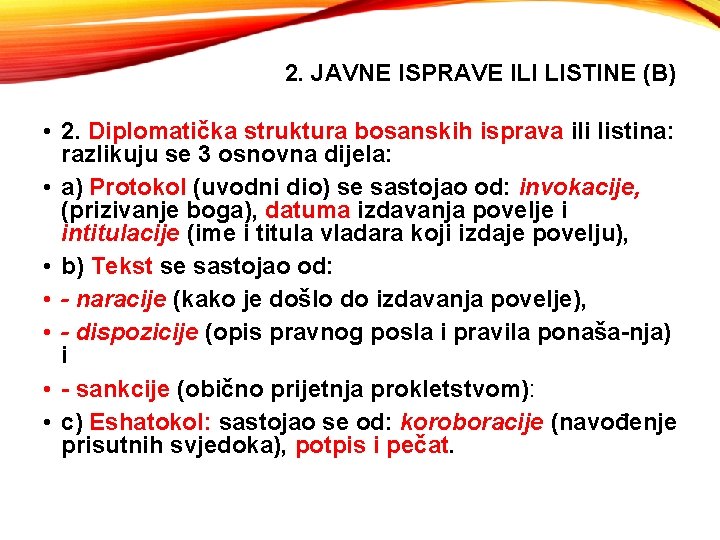 2. JAVNE ISPRAVE ILI LISTINE (B)

• 2. Diplomatička struktura bosanskih isprava ili listina: razlikuju se 3 osnovna dijela:

• a) Protokol (uvodni dio) se sastojao od: invokacije, (prizivanje boga), datuma izdavanja povelje i intitulacije (ime i titula vladara koji izdaje povelju),

• b) Tekst se sastojao od:

• - naracije (kako je došlo do izdavanja povelje),

• - dispozicije (opis pravnog posla i pravila ponaša-nja) i

• - sankcije (obično prijetnja prokletstvom):

• c) Eshatokol: sastojao se od: koroboracije (navođenje prisutnih svjedoka), potpis i pečat.